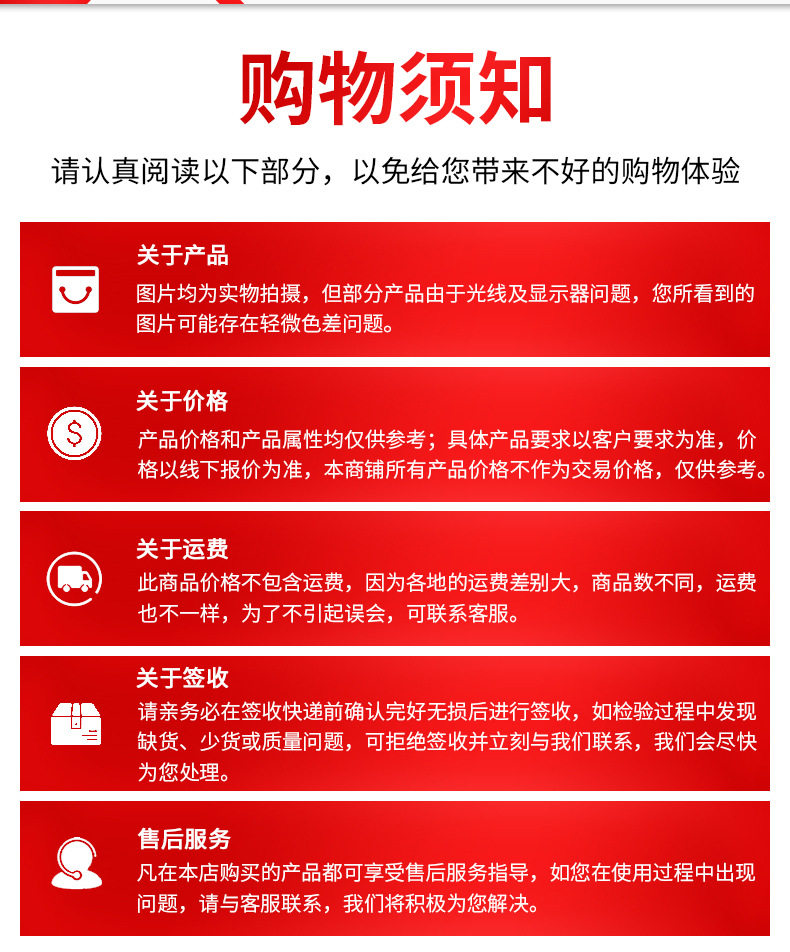 购物须知

请认真阅读以下部分，以免给您带来不好的购物体验

关于产品
图片均为实物拍摄，但部分产品由于光线及显示器问题，您所看到的图片可能存在轻微色差问题。

关于价格
产品价格和产品属性均仅供参考；具体产品要求以客户要求为准，价格以线下报价为准，本商铺所有产品价格不作为交易价格，仅供参考。

关于运费
此商品价格不包含运费，因为各地的运费差别大，商品数不同，运费也不一样，为了不引起误会，可联系客服。

关于签收
请亲务必在签收快递前确认完好无损后进行签收，如检验过程中发现缺货、少货或质量问题，可拒绝签收并立刻与我们联系，我们会尽快为您处理。

售后服务
凡在本店购买的产品都可享受售后服务指导，如您在使用过程中出现问题，请与客服联系，我们将积极为您解决。